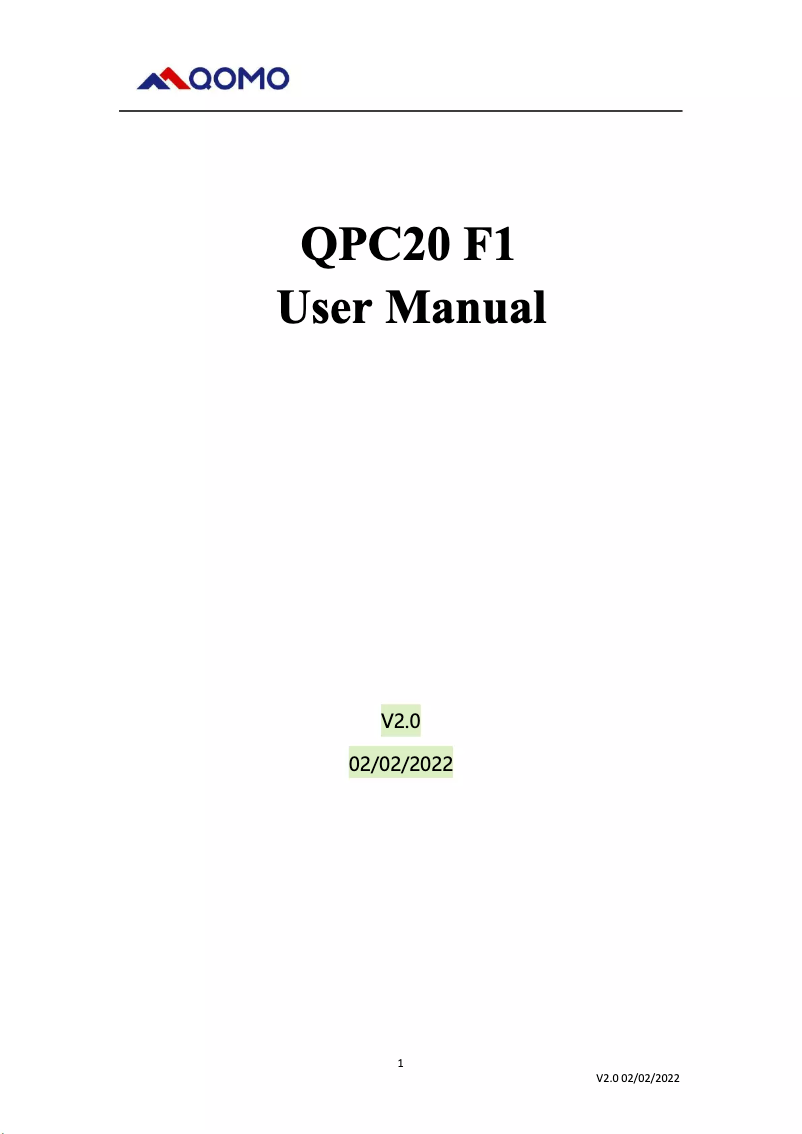 QOMO

QPC20 F1
User Manual

V2.0

02/02/2022

1

V2.0 02/02/2022